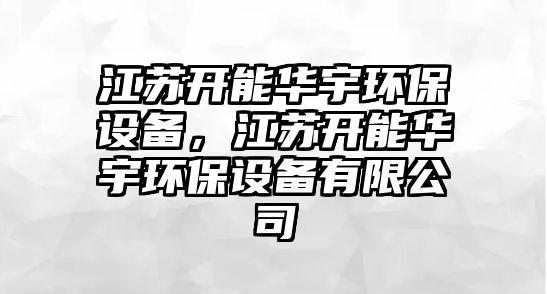 江苏开能华宇环保设备，江苏开能华宇环保设备有限公司